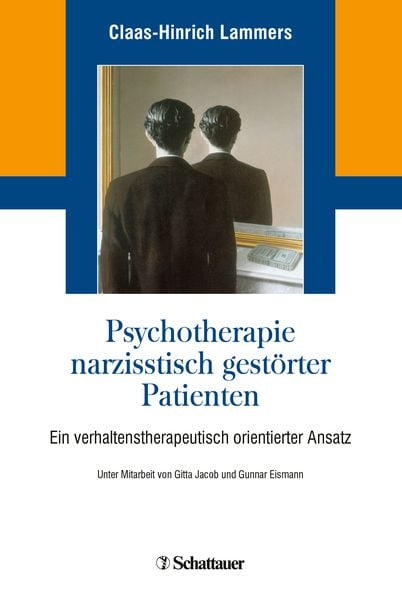 Claas-Hinrich Lammers

Psychotherapie narzisstisch gestörter Patienten

Ein verhaltenstherapeutisch orientierter Ansatz

Unter Mitarbeit von Gitta Jacob und Gunnar Eismann

Schattauer